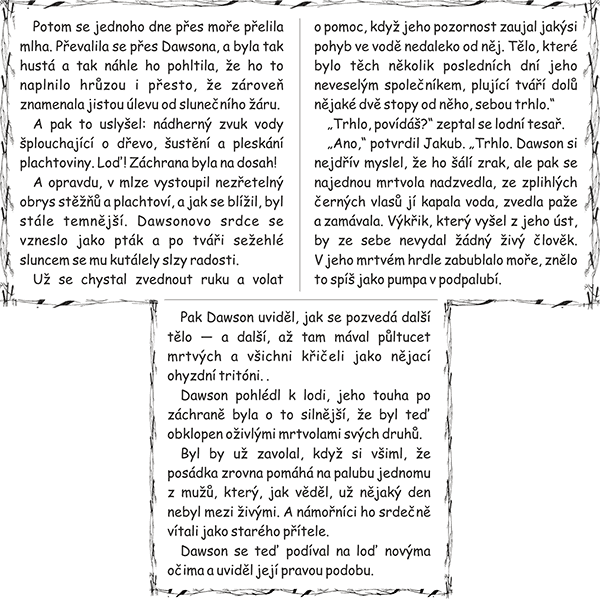 Potom se jednoho dne přes moře přelila mlha. Převalila se přes Dawsona, a byla tak hustá a tak náhle ho pohltila, že ho to naplnilo hrůzou i přesto, že zároveň znamenala jistou úlevu od slunečního žáru.

A pak to uslyšel: nádherný zvuk vody šplouchající o dřevo, šustění a pleskání plachtoviny. Loď! Záchrana byla na dosah!

A opravdu, v mlze vystoupil nezřetelný obrys stěžňů a plachtoví, a jak se blížil, byl stále temnější. Dawsonovo srdce se vzneslo jako pták a po tváři sežehlé sluncem se mu kutálely slzy radosti.

Už se chystal zvednout ruku a volat o pomoc, když jeho pozornost zaujal jakýsi pohyb ve vodě nedaleko od něj. Tělo, které bylo těch několik posledních dní jeho neveselým společníkem, plující tváří dolů nějaké dvě stopy od něho, sebou trhlo."

„Trhlo, povídáš?" zeptal se lodní tesař.

„Ano," potvrdil Jakub. „Trhlo. Dawson si nejdřív myslel, že ho šálí zrak, ale pak se najednou mrtvola nadzvedla, ze zplihlých černých vlasů jí kapala voda, zvedla paže a zamávala. Výkřik, který vyšel z jeho úst, by ze sebe nevydal žádný živý člověk. V jeho mrtvém hrdle zabublalo moře, znělo to spíš jako pumpa v podpalubí.

Pak Dawson uviděl, jak se pozvedá další tělo — a další, až tam mával půltucet mrtvých a všichni křičeli jako nějací ohyzdní tritóni. .

Dawson pohlédl k lodi, jeho touha po záchraně byla o to silnější, že byl teď obklopen oživlými mrtvolami svých druhů.

Byl by už zavolal, když si všiml, že posádka zrovna pomáhá na palubu jednomu z mužů, který, jak věděl, už nějaký den nebyl mezi živými. A námořníci ho srdečně vítali jako starého přítele.

Dawson se teď podíval na loď novýma očima a uviděl její pravou podobu.